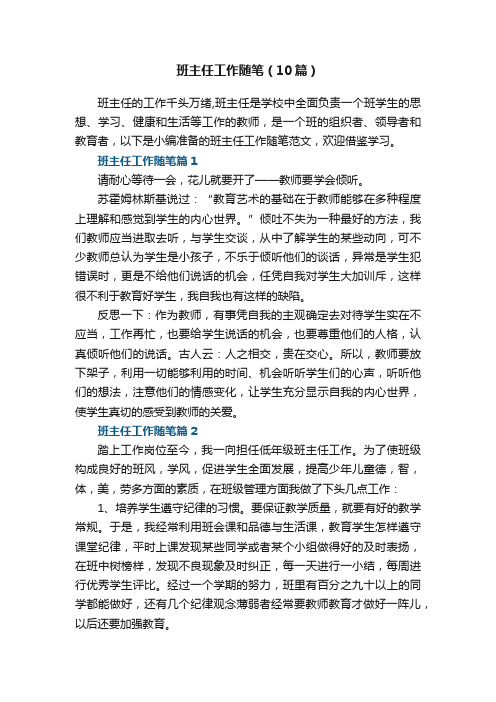 班主任工作随笔（10篇）

班主任的工作千头万绪,班主任是学校中全面负责一个班学生的思想、学习、健康和生活等工作的教师，是一个班的组织者、领导者和教育者，以下是小编准备的班主任工作随笔范文，欢迎借鉴学习。

班主任工作随笔篇1

请耐心等待一会，花儿就要开了——教师要学会倾听。

苏霍姆林斯基说过：“教育艺术的基础在于教师能够在多种程度上理解和感觉到学生的内心世界。”倾吐不失为一种最好的方法，我们教师应当进取去听，与学生交谈，从中了解学生的某些动向，可不少教师总认为学生是小孩子，不乐于倾听他们的谈话，异常是学生犯错误时，更是不给他们说话的机会，任凭自我对学生大加训斥，这样很不利于教育好学生，我自我也有这样的缺陷。

反思一下：作为教师，有事凭自我的主观确定去对待学生实在不应当，工作再忙，也要给学生说话的机会，也要尊重他们的人格，认真倾听他们的说话。古人云：人之相交，贵在交心。所以，教师要放下架子，利用一切能够利用的时间、机会听听学生们的心声，听听他们的想法，注意他们的情感变化，让学生充分显示自我的内心世界，使学生真切的感受到教师的关爱。

班主任工作随笔篇2

踏上工作岗位至今，我一向担任低年级班主任工作。为了使班级构成良好的班风，学风，促进学生全面发展，提高少年儿童德，智，体，美，劳多方面的素质，在班级管理方面我做了下头几点工作：

1、培养学生遵守纪律的习惯。要保证教学质量，就要有好的教学常规。于是，我经常利用班会课和品德与生活课，教育学生怎样遵守课堂纪律，平时上课发现某些同学或者某个小组做得好的及时表扬，在班中树榜样，发现不良现象及时纠正，每一天进行一小结，每周进行优秀学生评比。经过一个学期的努力，班里有百分之九十以上的同学都能做好，还有几个纪律观念薄弱者经常要教师教育才做好一阵儿，以后还要加强教育。